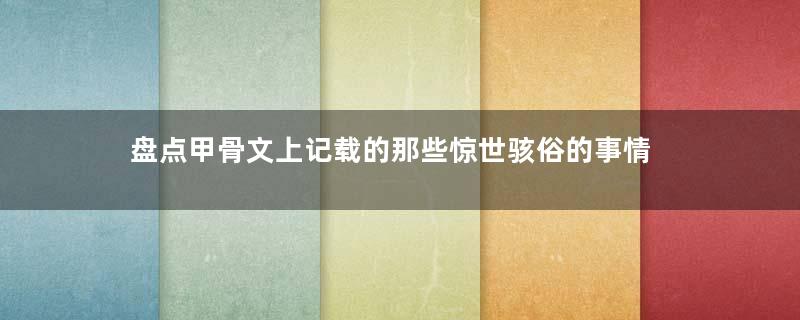 盘点甲骨文上记载的那些惊世骇俗的事情